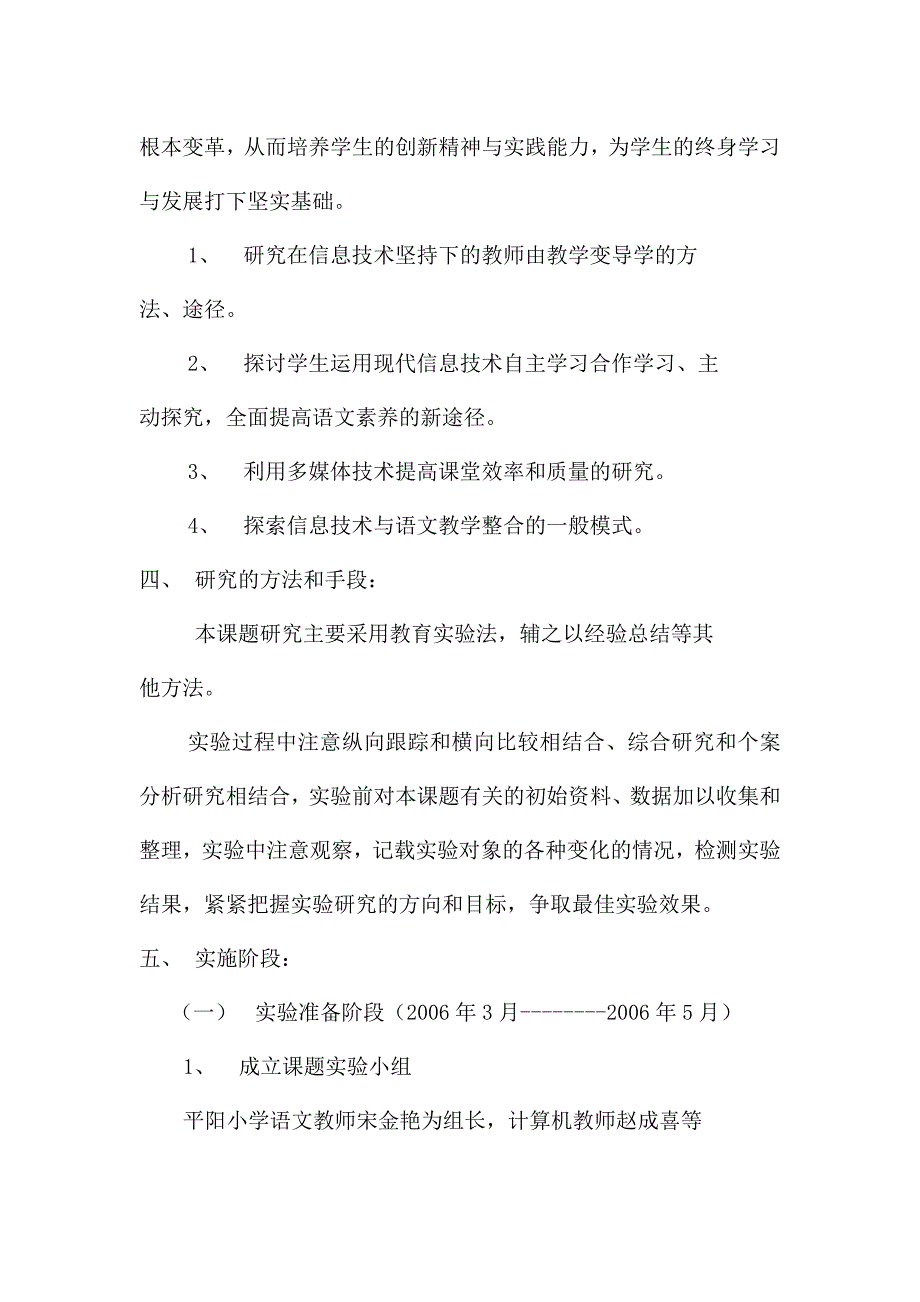 根本变革，从而培养学生的创新精神与实践能力，为学生的终身学习与发展打下坚实基础。

1、 研究在信息技术坚持下的教师由教学变导学的方法、途径。

2、 探讨学生运用现代信息技术自主学习合作学习、主动探究，全面提高语文素养的新途径。

3、 利用多媒体技术提高课堂效率和质量的研究。

4、 探索信息技术与语文教学整合的一般模式。

四、 研究的方法和手段：

本课题研究主要采用教育实验法，辅之以经验总结等其他方法。

实验过程中注意纵向跟踪和横向比较相结合、综合研究和个案分析研究相结合，实验前对本课题有关的初始资料、数据加以收集和整理，实验中注意观察，记载实验对象的各种变化的情况，检测实验结果，紧紧把握实验研究的方向和目标，争取最佳实验效果。

五、 实施阶段：

（一） 实验准备阶段（2006 年 3 月--------2006 年 5 月）

1、 成立课题实验小组

平阳小学语文教师宋金艳为组长，计算机教师赵成喜等